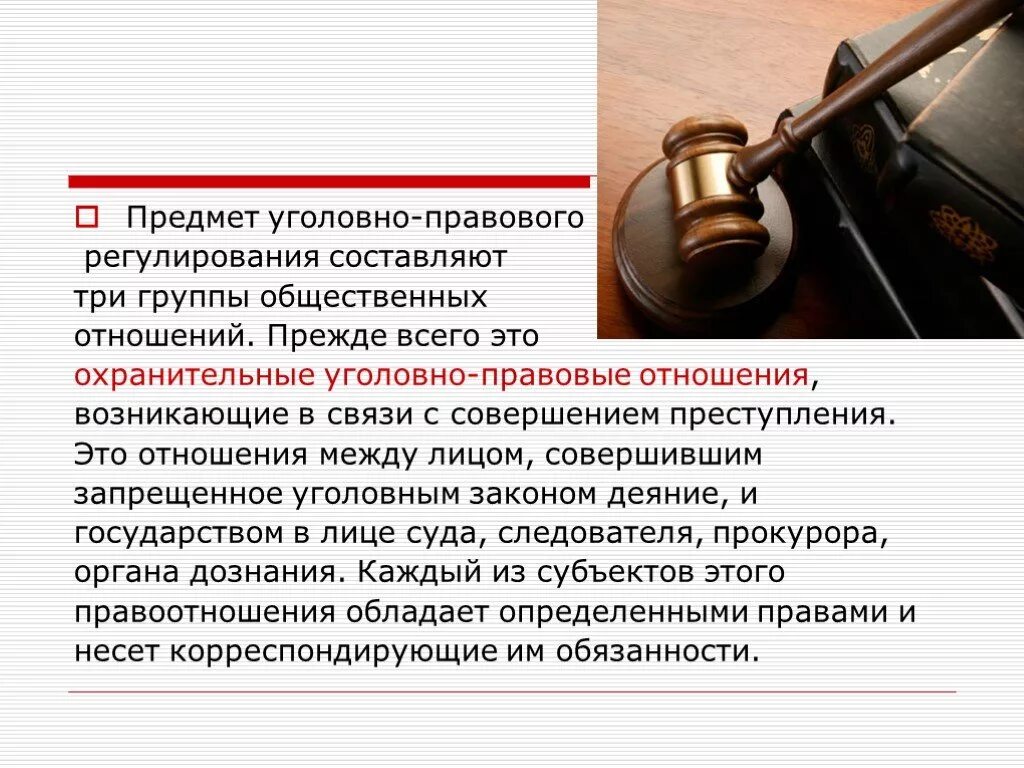 Предмет уголовно-правового регулирования составляют три группы общественных отношений. Прежде всего это охранительные уголовно-правовые отношения, возникающие в связи с совершением преступления. Это отношения между лицом, совершившим запрещенное уголовным законом деяние, и государством в лице суда, следователя, прокурора, органа дознания. Каждый из субъектов этого правоотношения обладает определенными правами и несет корреспондирующие им обязанности.